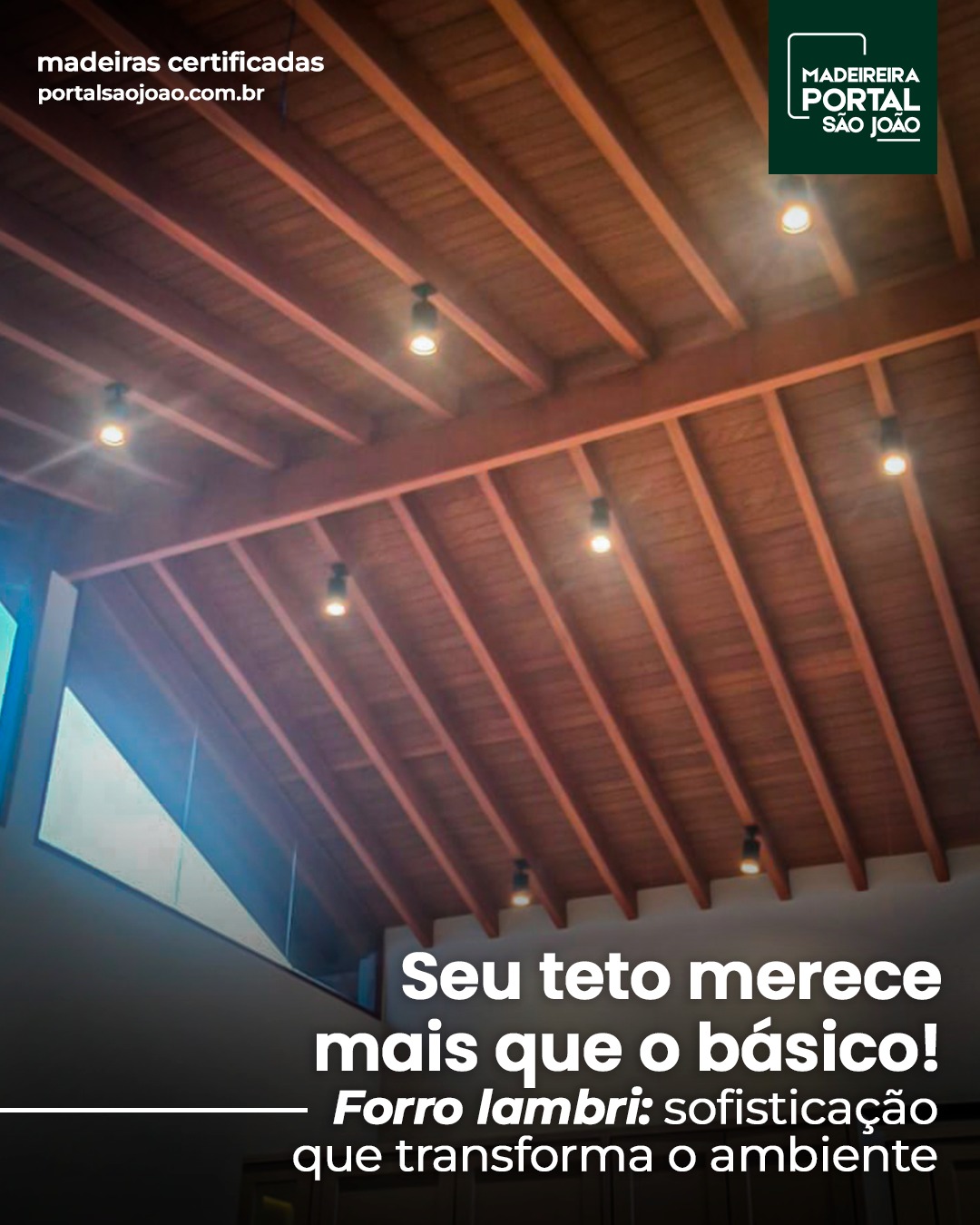 madeiras certificadas
portalsaojoao.com.br

MADEIREIRA
PORTAL
SÃO JOÃO

Seu teto merece mais que o básico!
Forro lambri: sofisticação que transforma o ambiente